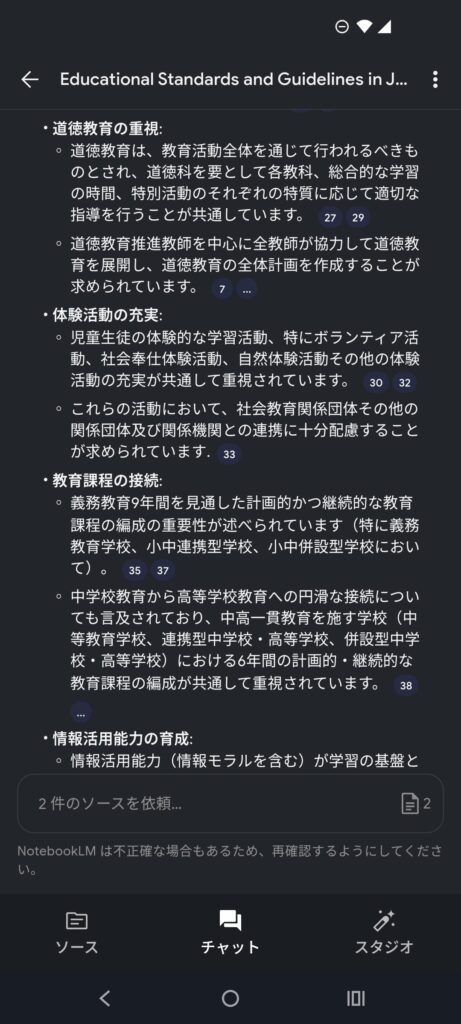 Educational Standards and Guidelines in J...

• 道徳教育の重視:
◦ 道徳教育は、教育活動全体を通じて行われるべきものとされ、道徳科を要として各教科、総合的な学習の時間、特別活動のそれぞれの特質に応じて適切な指導を行うことが共通しています。 27 29
◦ 道徳教育推進教師を中心に全教師が協力して道徳教育を展開し、道徳教育の全体計画を作成することが求められています。 7 ...
• 体験活動の充実:
◦ 児童生徒の体験的な学習活動、特にボランティア活動、社会奉仕体験活動、自然体験活動その他の体験活動の充実が共通して重視されています。 30 32
◦ これらの活動において、社会教育関係団体その他の関係団体及び関係機関との連携に十分配慮することが求められています. 33
• 教育課程の接続:
◦ 義務教育9年間を見通した計画的かつ継続的な教育課程の編成の重要性が述べられています（特に義務教育学校、小中連携型学校、小中併設型学校において）。 35 37
◦ 中学校教育から高等学校教育への円滑な接続についても言及されており、中高一貫教育を施す学校（中等教育学校、連携型中学校・高等学校、併設型中学校・高等学校）における6年間の計画的・継続的な教育課程の編成が共通して重視されています。 38 ...
• 情報活用能力の育成:
◦ 情報活用能力（情報モラルを含む）が学習の基盤と

2 件のソースを依頼...
2

NotebookLM は不正確な場合もあるため、再確認するようにしてください。

ソース
チャット
スタジオ